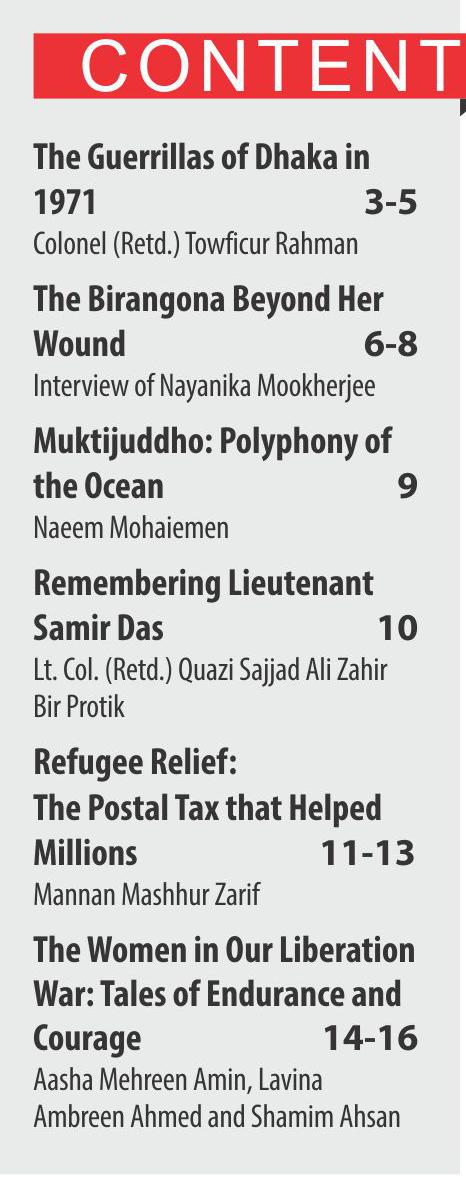 CONTENT

**The Guerrillas of Dhaka in 1971** 3-5
Colonel (Retd.) Towficur Rahman

**The Birangona Beyond Her Wound** 6-8
Interview of Nayanika Mookherjee

**Muktijuddho: Polyphony of the Ocean** 9
Naeem Mohaiemen

**Remembering Lieutenant Samir Das** 10
Lt. Col. (Retd.) Quazi Sajjad Ali Zahir Bir Protik

**Refugee Relief: The Postal Tax that Helped Millions** 11-13
Mannan Mashhur Zarif

**The Women in Our Liberation War: Tales of Endurance and Courage** 14-16
Aasha Mehreen Amin, Lavina Ambreen Ahmed and Shamim Ahsan